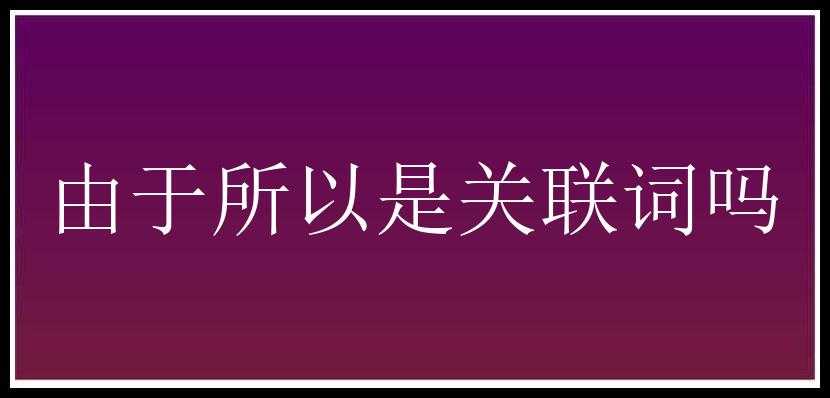 由于所以是关联词吗